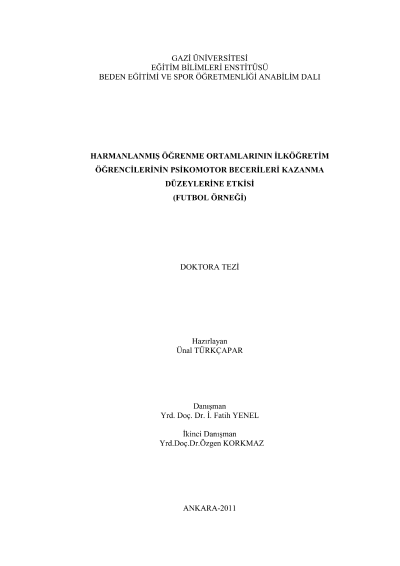 GAZİ ÜNİVERSİTESİ
EĞİTİM BİLİMLERİ ENSTİTÜSÜ
BEDEN EĞİTİMİ VE SPOR ÖĞRETMENLİĞİ ANABİLİM DALI

HARMANLANMIŞ ÖĞRENME ORTAMLARININ İLKÖĞRETİM ÖĞRENCİLERİNİN PSİKOMOTOR BECERİLERİ KAZANMA DÜZEYLERİNE ETKİSİ
(FUTBOL ÖRNEĞİ)

DOKTORA TEZİ

Hazırlayan
Ünal TÜRKÇAPAR

Danışman
Yrd. Doç. Dr. İ. Fatih YENEL

İkinci Danışman
Yrd.Doç.Dr.Özgen KORKMAZ

ANKARA-2011